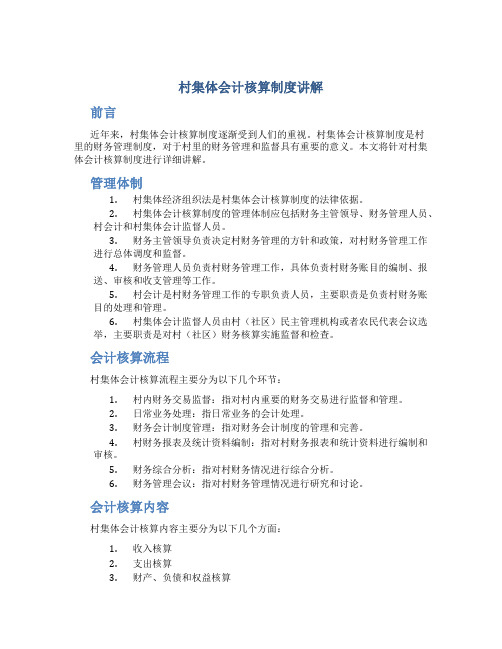 村集体会计核算制度讲解

前言

近年来，村集体会计核算制度逐渐受到人们的重视。村集体会计核算制度是村里的财务管理制度，对于村里的财务管理和监督具有重要的意义。本文将针对村集体会计核算制度进行详细讲解。

管理体制

1. 村集体经济组织法是村集体会计核算制度的法律依据。
2. 村集体会计核算制度的管理体制应包括财务主管领导、财务管理人员、村会计和村集体会计监督人员。
3. 财务主管领导负责决定村财务管理的方针和政策，对村财务管理工作进行总体调度和监督。
4. 财务管理人员负责村财务管理工作，具体负责村财务账目的编制、报送、审核和收支管理等工作。
5. 村会计是村财务管理工作的专职负责人员，主要职责是负责村财务账目的处理和管理。
6. 村集体会计监督人员由村（社区）民主管理机构或者农民代表会议选举，主要职责是对村（社区）财务核算实施监督和检查。

会计核算流程

村集体会计核算流程主要分为以下几个环节：

1. 村内财务交易监督：指对村内重要的财务交易进行监督和管理。
2. 日常业务处理：指日常业务的会计处理。
3. 财务会计制度管理：指对财务会计制度的管理和完善。
4. 村财务报表及统计资料编制：指对村财务报表和统计资料进行编制和审核。
5. 财务综合分析：指对村财务情况进行综合分析。
6. 财务管理会议：指对村财务管理情况进行研究和讨论。

会计核算内容

村集体会计核算内容主要分为以下几个方面：

1. 收入核算
2. 支出核算
3. 财产、负债和权益核算